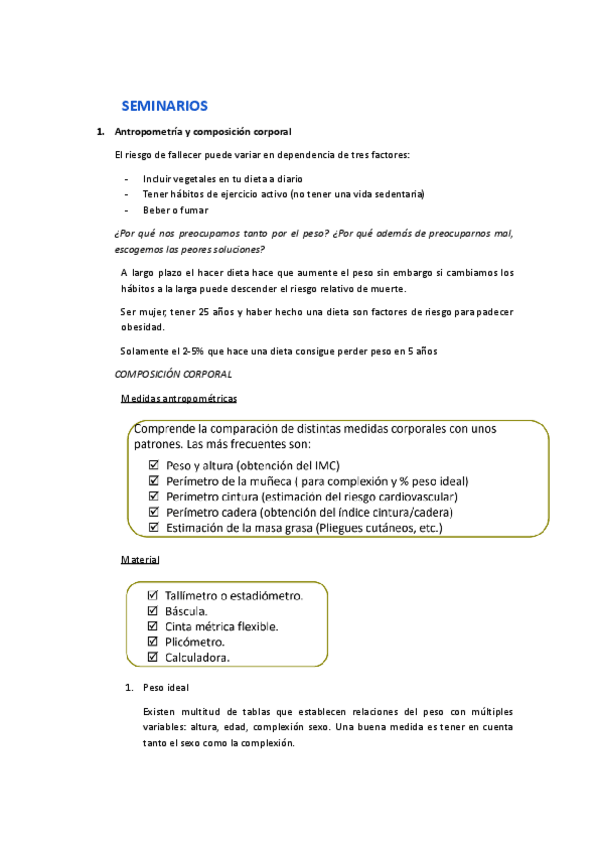 SEMINARIOS

1. Antropometría y composición corporal

El riesgo de fallecer puede variar en dependencia de tres factores:

- Incluir vegetales en tu dieta a diario
- Tener hábitos de ejercicio activo (no tener una vida sedentaria)
- Beber o fumar

¿Por qué nos preocupamos tanto por el peso? ¿Por qué además de preocuparnos mal, escogemos las peores soluciones?

A largo plazo el hacer dieta hace que aumente el peso sin embargo si cambiamos los hábitos a la larga puede descender el riesgo relativo de muerte.

Ser mujer, tener 25 años y haber hecho una dieta son factores de riesgo para padecer obesidad.

Solamente el 2-5% que hace una dieta consigue perder peso en 5 años

COMPOSICIÓN CORPORAL

Medidas antropométricas

Comprende la comparación de distintas medidas corporales con unos patrones. Las más frecuentes son:
☑ Peso y altura (obtención del IMC)
☑ Perímetro de la muñeca ( para complexión y % peso ideal)
☑ Perímetro cintura (estimación del riesgo cardiovascular)
☑ Perímetro cadera (obtención del índice cintura/cadera)
☑ Estimación de la masa grasa (Pliegues cutáneos, etc.)

Material

☑ Tallímetro o estadiómetro.
☑ Báscula.
☑ Cinta métrica flexible.
☑ Plicómetro.
☑ Calculadora.

1. Peso ideal

Existen multitud de tablas que establecen relaciones del peso con múltiples variables: altura, edad, complexión sexo. Una buena medida es tener en cuenta tanto el sexo como la complexión.